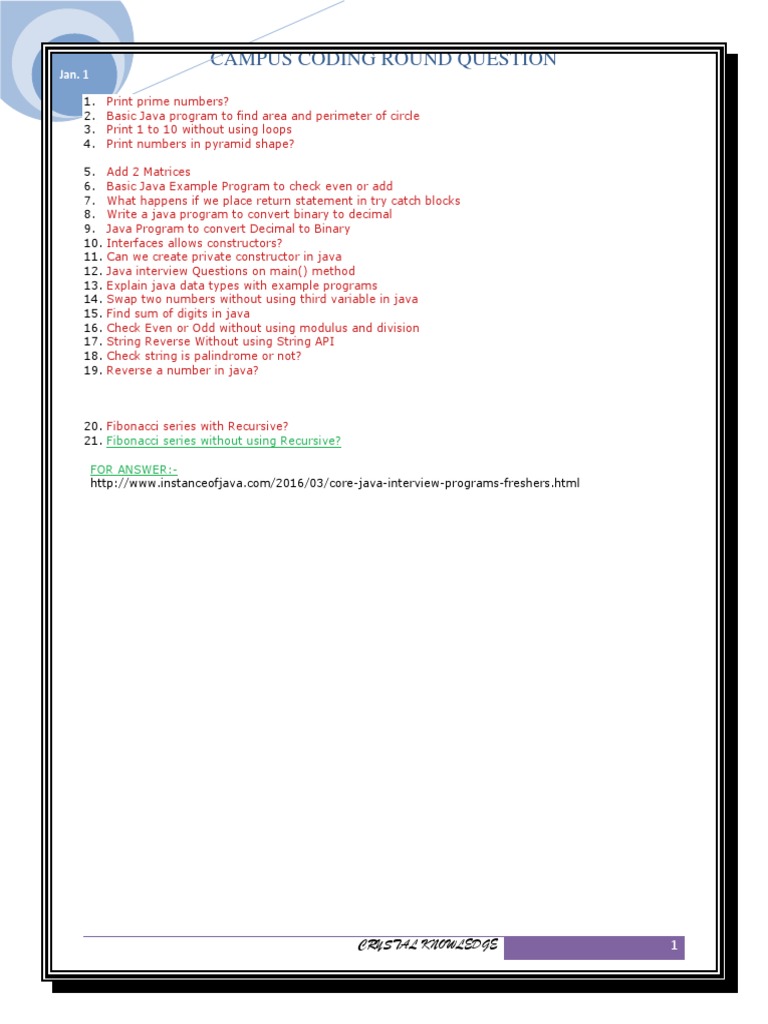 Jan. 1

CAMPUS CODING ROUND QUESTION

1. Print prime numbers?
2. Basic Java program to find area and perimeter of circle
3. Print 1 to 10 without using loops
4. Print numbers in pyramid shape?

5. Add 2 Matrices
6. Basic Java Example Program to check even or add
7. What happens if we place return statement in try catch blocks
8. Write a java program to convert binary to decimal
9. Java Program to convert Decimal to Binary
10. Interfaces allows constructors?
11. Can we create private constructor in java
12. Java interview Questions on main() method
13. Explain java data types with example programs
14. Swap two numbers without using third variable in java
15. Find sum of digits in java
16. Check Even or Odd without using modulus and division
17. String Reverse Without using String API
18. Check string is palindrome or not?
19. Reverse a number in java?

20. Fibonacci series with Recursive?
21. Fibonacci series without using Recursive?

FOR ANSWER:-
http://www.instanceofjava.com/2016/03/core-java-interview-programs-freshers.html

CRYSTAL KNOWLEDGE
1